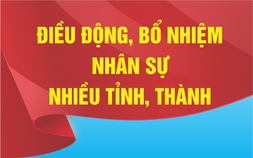 ĐIỀU ĐỘNG, BỔ NHIỆM
NHÂN SỰ
NHIỀU TỈNH, THÀNH